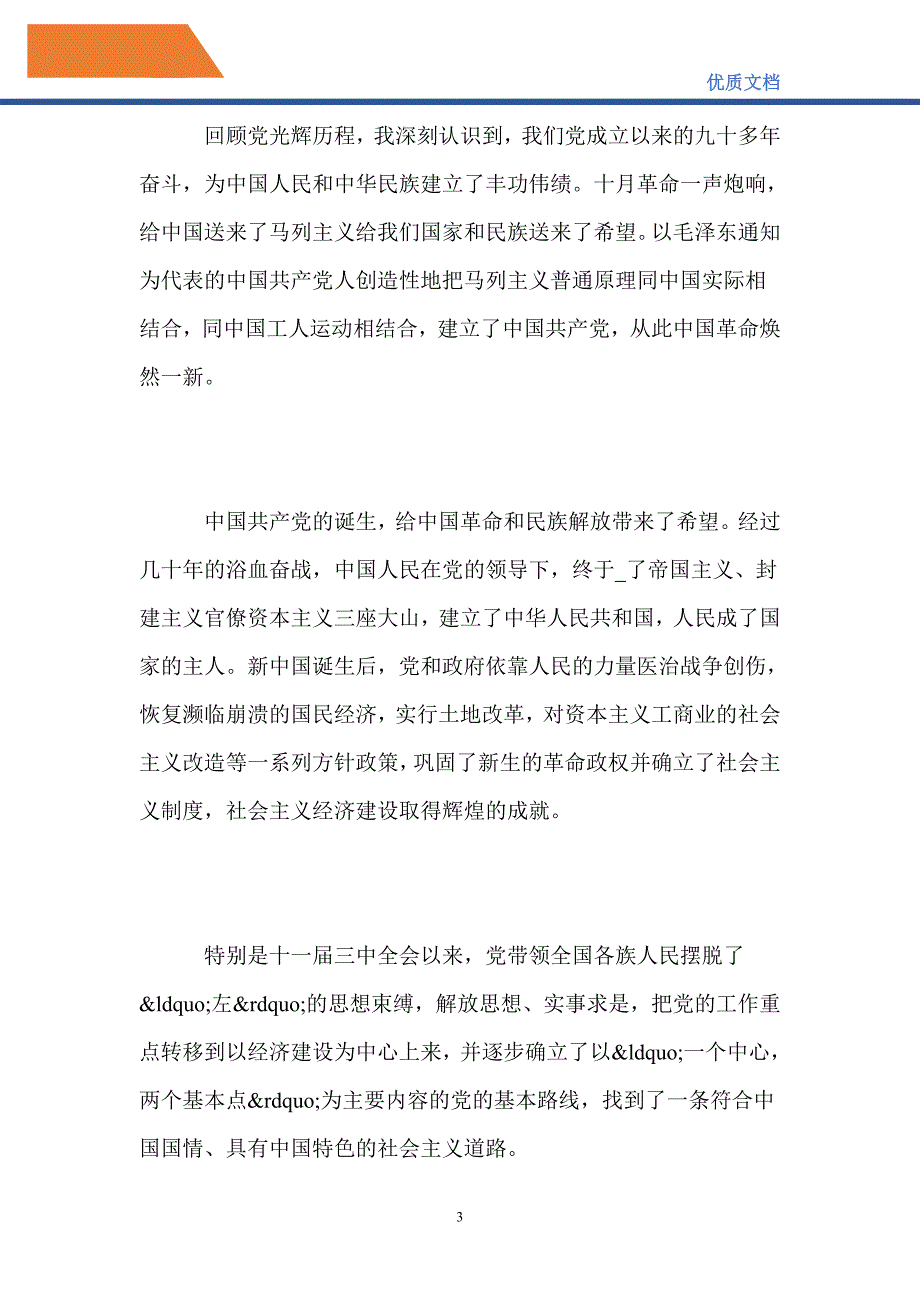 优质文档

回顾党光辉历程，我深刻认识到，我们党成立以来的九十多年奋斗，为中国人民和中华民族建立了丰功伟绩。十月革命一声炮响，给中国送来了马列主义给我们国家和民族送来了希望。以毛泽东通知为代表的中国共产党人创造性地把马列主义普通原理同中国实际相结合，同中国工人运动相结合，建立了中国共产党，从此中国革命焕然一新。

中国共产党的诞生，给中国革命和民族解放带来了希望。经过几十年的浴血奋战，中国人民在党的领导下，终于_了帝国主义、封建主义官僚资本主义三座大山，建立了中华人民共和国，人民成了国家的主人。新中国诞生后，党和政府依靠人民的力量医治战争创伤，恢复濒临崩溃的国民经济，实行土地改革，对资本主义工商业的社会主义改造等一系列方针政策，巩固了新生的革命政权并确立了社会主义制度，社会主义经济建设取得辉煌的成就。

特别是十一届三中全会以来，党带领全国各族人民摆脱了&ldquo;左&rdquo;的思想束缚，解放思想、实事求是，把党的工作重点转移到以经济建设为中心上来，并逐步确立了以&ldquo;一个中心，两个基本点&rdquo;为主要内容的党的基本路线，找到了一条符合中国国情、具有中国特色的社会主义道路。

3